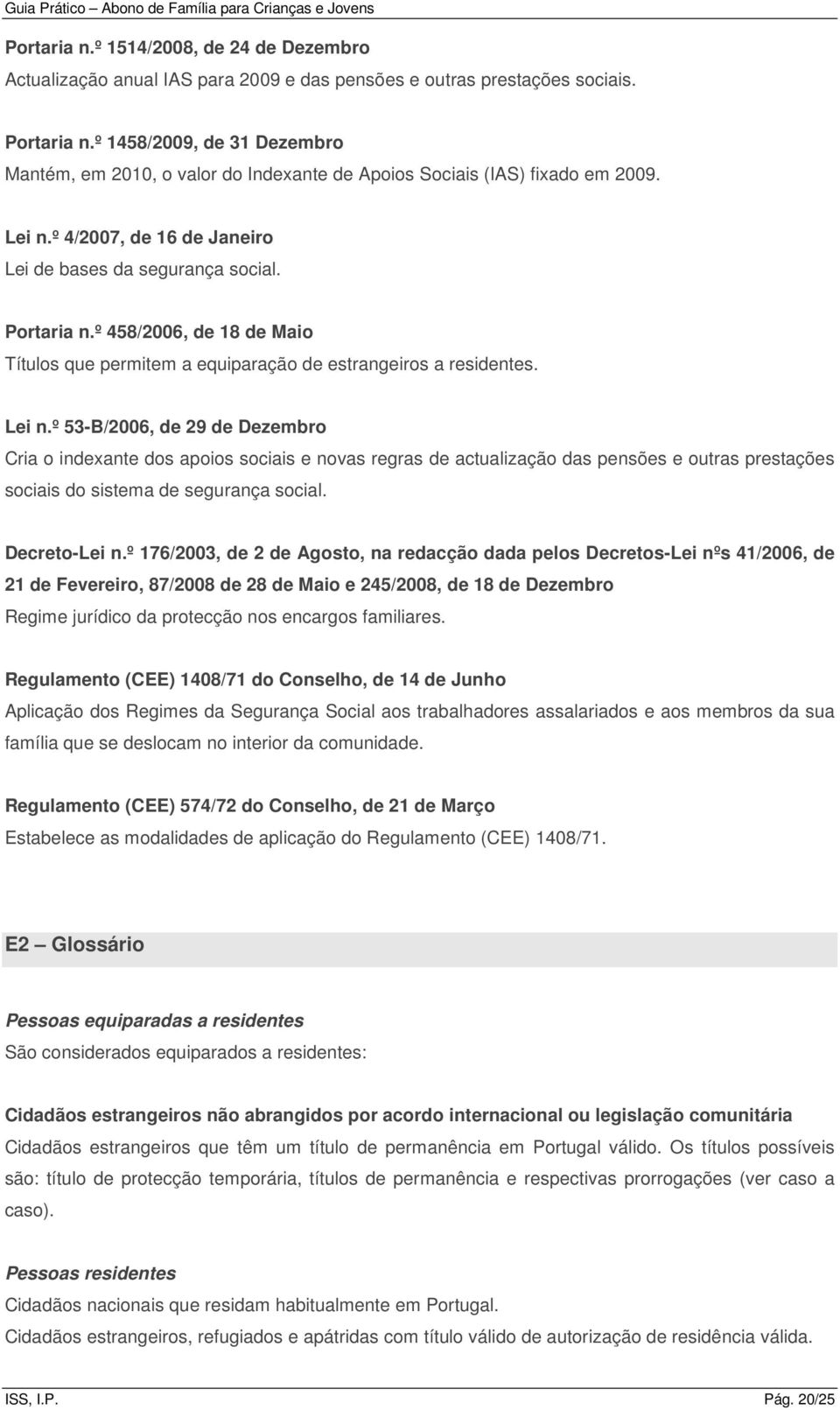 Guia Prático – Abono de Família para Crianças e Jovens

Portaria n.º 1514/2008, de 24 de Dezembro
Actualização anual IAS para 2009 e das pensões e outras prestações sociais.

Portaria n.º 1458/2009, de 31 Dezembro
Mantém, em 2010, o valor do Indexante de Apoios Sociais (IAS) fixado em 2009.

Lei n.º 4/2007, de 16 de Janeiro
Lei de bases da segurança social.

Portaria n.º 458/2006, de 18 de Maio
Títulos que permitem a equiparação de estrangeiros a residentes.

Lei n.º 53-B/2006, de 29 de Dezembro
Cria o indexante dos apoios sociais e novas regras de actualização das pensões e outras prestações sociais do sistema de segurança social.

Decreto-Lei n.º 176/2003, de 2 de Agosto, na redacção dada pelos Decretos-Lei nºs 41/2006, de 21 de Fevereiro, 87/2008 de 28 de Maio e 245/2008, de 18 de Dezembro
Regime jurídico da protecção nos encargos familiares.

Regulamento (CEE) 1408/71 do Conselho, de 14 de Junho
Aplicação dos Regimes da Segurança Social aos trabalhadores assalariados e aos membros da sua família que se deslocam no interior da comunidade.

Regulamento (CEE) 574/72 do Conselho, de 21 de Março
Estabelece as modalidades de aplicação do Regulamento (CEE) 1408/71.

E2 – Glossário

Pessoas equiparadas a residentes
São considerados equiparados a residentes:

Cidadãos estrangeiros não abrangidos por acordo internacional ou legislação comunitária
Cidadãos estrangeiros que têm um título de permanência em Portugal válido. Os títulos possíveis são: título de protecção temporária, títulos de permanência e respectivas prorrogações (ver caso a caso).

Pessoas residentes
Cidadãos nacionais que residam habitualmente em Portugal.
Cidadãos estrangeiros, refugiados e apátridas com título válido de autorização de residência válida.

ISS, I.P. Pág. 20/25